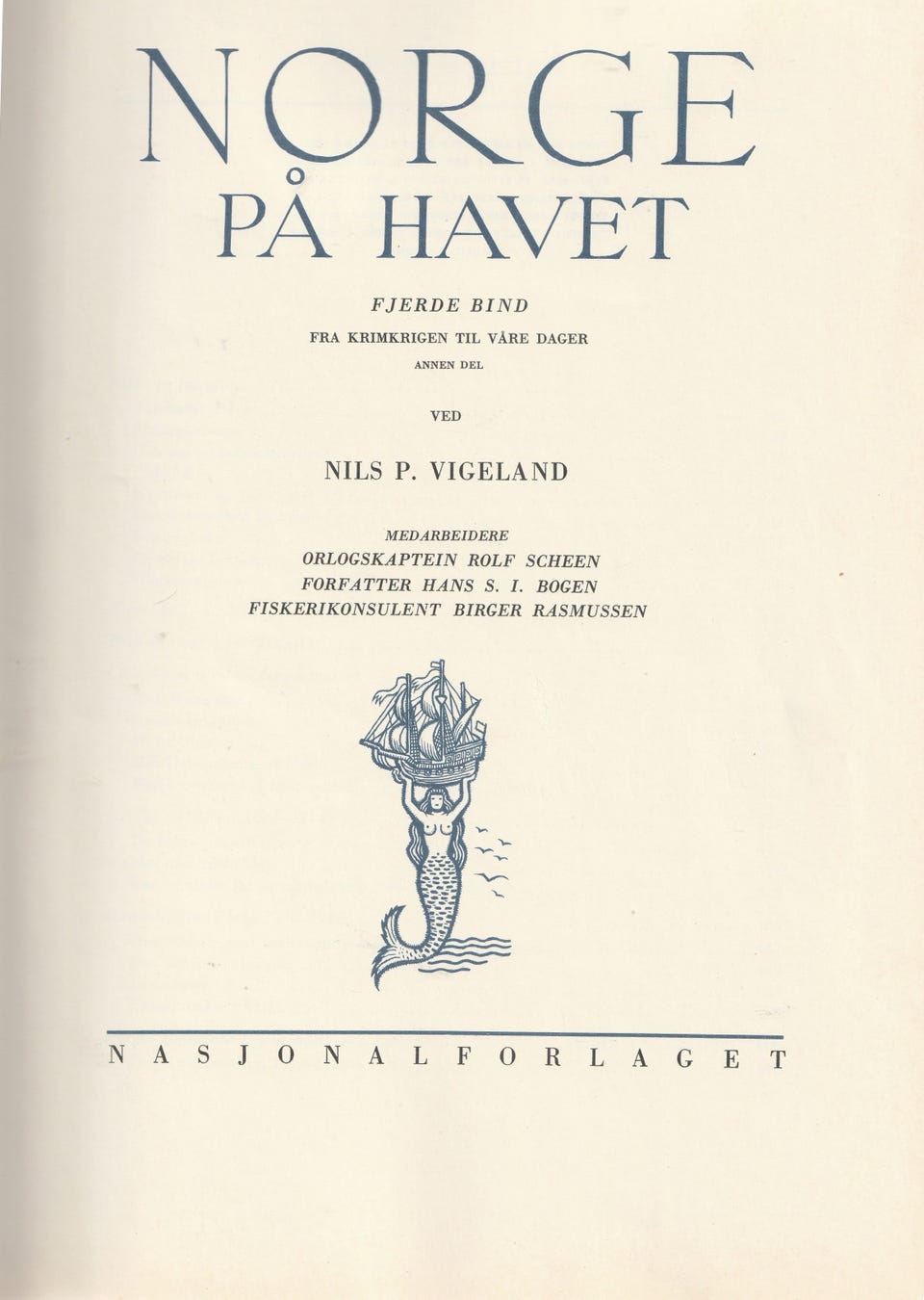 NORGE PÅ HAVET

FJERDE BIND

FRA KRIMKRIGEN TIL VÅRE DAGER

ANNEN DEL

VED

NILS P. VIGELAND

MEDARBEIDERE
ORLOGSKAPTEIN ROLF SCHEEN
FORFATTER HANS S. I. BOGEN
FISKERIKONSULENT BIRGER RASMUSSEN

NASJONALFORLAGET